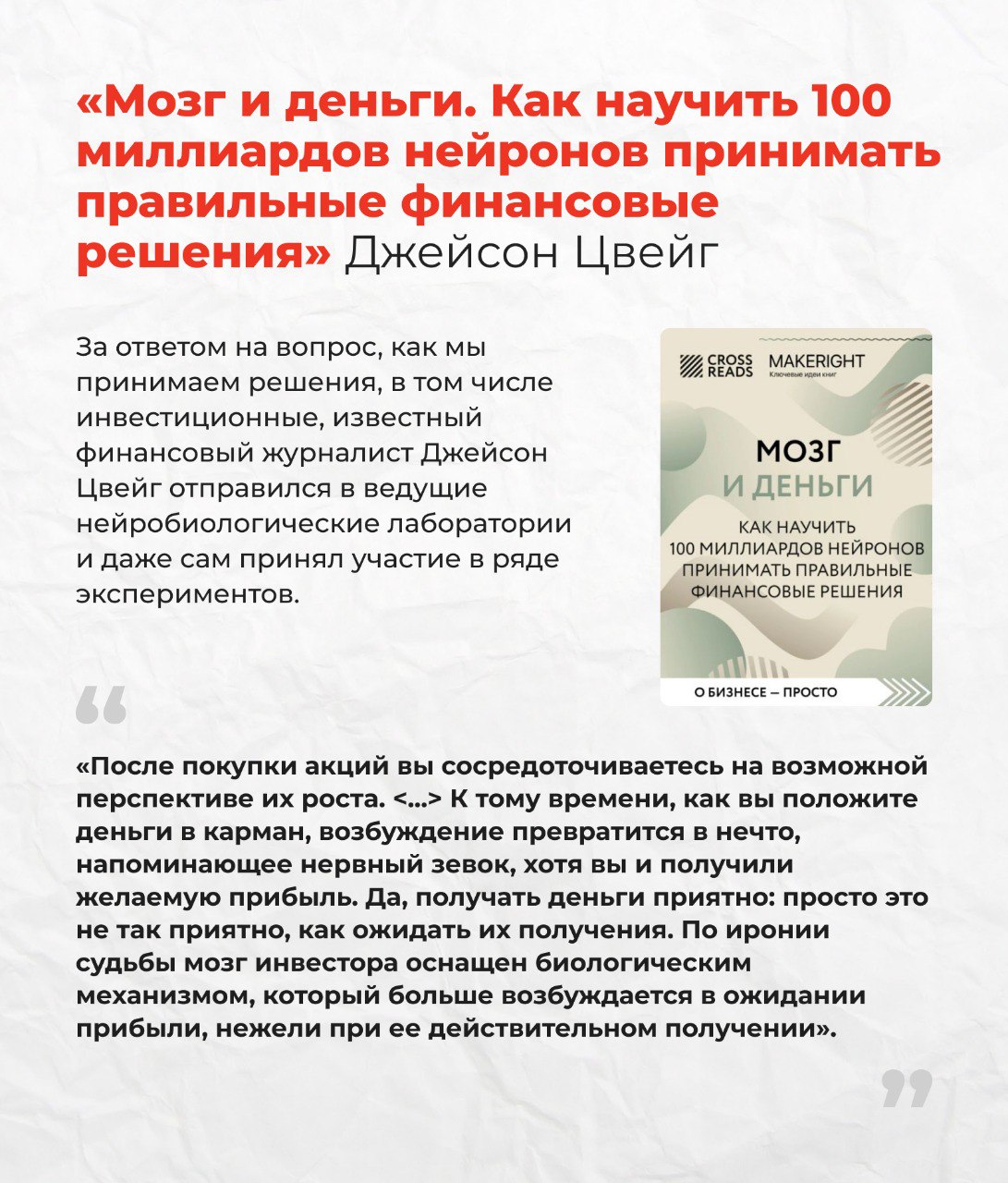 «Мозг и деньги. Как научить 100 миллиардов нейронов принимать правильные финансовые решения» Джейсон Цвейг

За ответом на вопрос, как мы принимаем решения, в том числе инвестиционные, известный финансовый журналист Джейсон Цвейг отправился в ведущие нейробиологические лаборатории и даже сам принял участие в ряде экспериментов.

CROSS READS MAKERIGHT Ключевые идеи книг

МОЗГ И ДЕНЬГИ

КАК НАУЧИТЬ 100 МИЛЛИАРДОВ НЕЙРОНОВ ПРИНИМАТЬ ПРАВИЛЬНЫЕ ФИНАНСОВЫЕ РЕШЕНИЯ

О БИЗНЕСЕ — ПРОСТО

«После покупки акций вы сосредоточиваетесь на возможной перспективе их роста. <...> К тому времени, как вы положите деньги в карман, возбуждение превратится в нечто, напоминающее нервный зевок, хотя вы и получили желаемую прибыль. Да, получать деньги приятно: просто это не так приятно, как ожидать их получения. По иронии судьбы мозг инвестора оснащен биологическим механизмом, который больше возбуждается в ожидании прибыли, нежели при ее действительном получении».